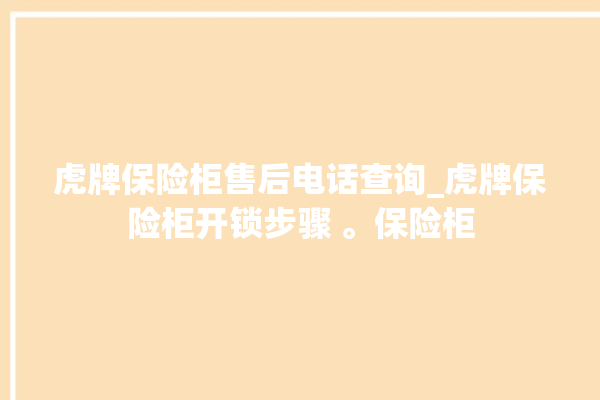 虎牌保险柜售后电话查询_虎牌保险柜开锁步骤 。保险柜